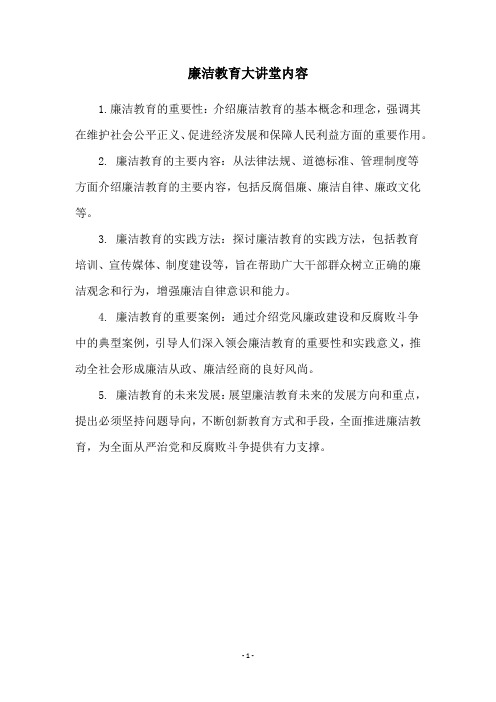 廉洁教育大讲堂内容

1.廉洁教育的重要性：介绍廉洁教育的基本概念和理念，强调其在维护社会公平正义、促进经济发展和保障人民利益方面的重要作用。

2. 廉洁教育的主要内容：从法律法规、道德标准、管理制度等方面介绍廉洁教育的主要内容，包括反腐倡廉、廉洁自律、廉政文化等。

3. 廉洁教育的实践方法：探讨廉洁教育的实践方法，包括教育培训、宣传媒体、制度建设等，旨在帮助广大干部群众树立正确的廉洁观念和行为，增强廉洁自律意识和能力。

4. 廉洁教育的重要案例：通过介绍党风廉政建设和反腐败斗争中的典型案例，引导人们深入领会廉洁教育的重要性和实践意义，推动全社会形成廉洁从政、廉洁经商的良好风尚。

5. 廉洁教育的未来发展：展望廉洁教育未来的发展方向和重点，提出必须坚持问题导向，不断创新教育方式和手段，全面推进廉洁教育，为全面从严治党和反腐败斗争提供有力支撑。

- 1 -